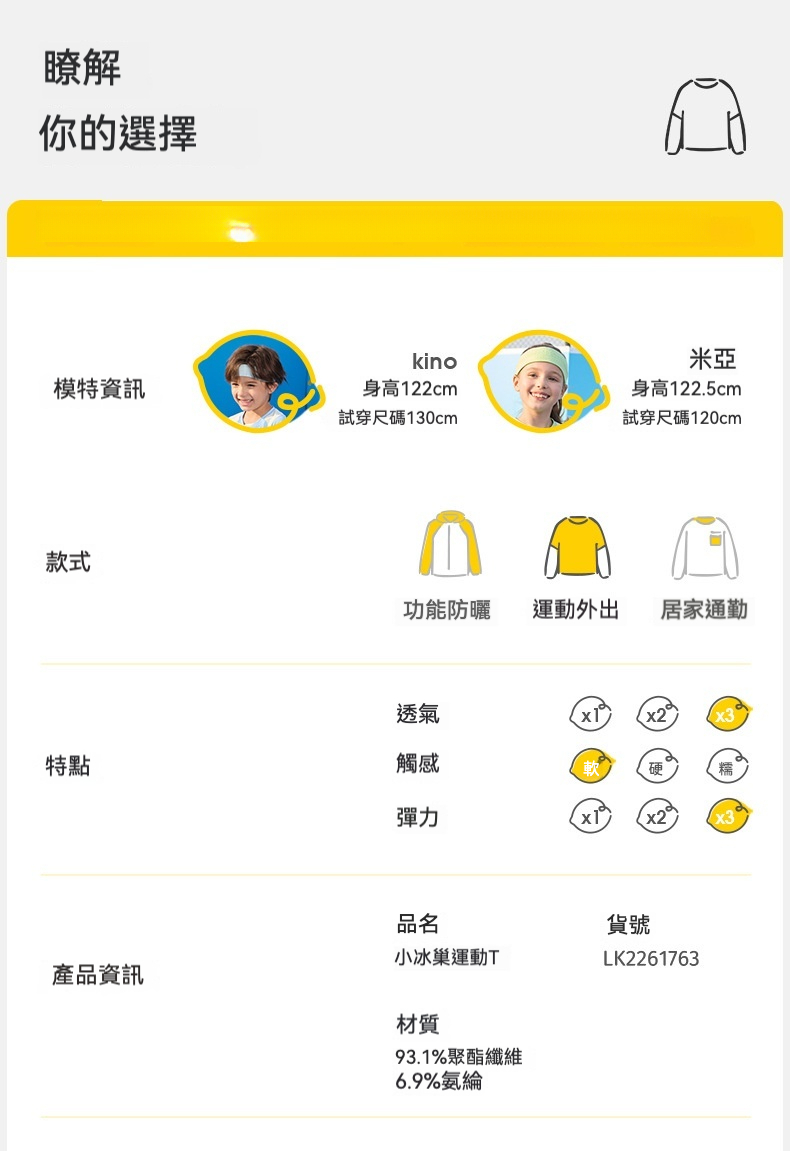 瞭解
你的選擇

模特資訊

kino
身高122cm
試穿尺碼130cm

米亞
身高122.5cm
試穿尺碼120cm

款式

功能防曬 運動外出 居家通勤

特點

透氣 x1 x2 x3
觸感 軟 硬 糯
彈力 x1 x2 x3

產品資訊

品名
小冰巢運動T

貨號
LK2261763

材質
93.1%聚酯纖維
6.9%氨綸